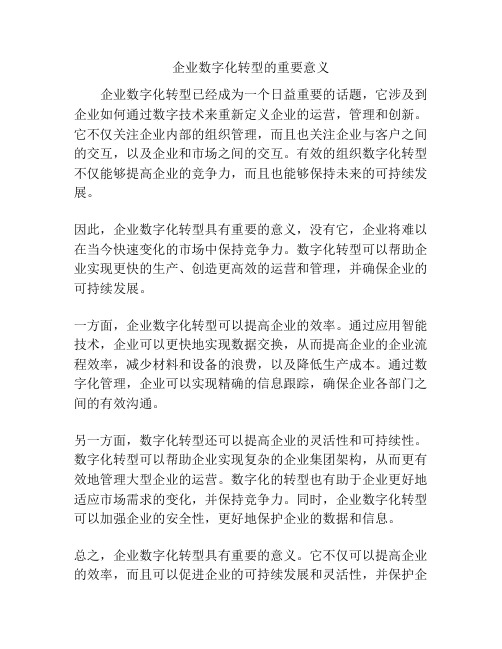 企业数字化转型的重要意义

企业数字化转型已经成为一个日益重要的话题，它涉及到企业如何通过数字技术来重新定义企业的运营，管理和创新。它不仅关注企业内部的组织管理，而且也关注企业与客户之间的交互，以及企业和市场之间的交互。有效的组织数字化转型不仅能够提高企业的竞争力，而且也能够保持未来的可持续发展。

因此，企业数字化转型具有重要的意义，没有它，企业将难以在当今快速变化的市场中保持竞争力。数字化转型可以帮助企业实现更快的生产、创造更高效的运营和管理，并确保企业的可持续发展。

一方面，企业数字化转型可以提高企业的效率。通过应用智能技术，企业可以更快地实现数据交换，从而提高企业的企业流程效率，减少材料和设备的浪费，以及降低生产成本。通过数字化管理，企业可以实现精确的信息跟踪，确保企业各部门之间的有效沟通。

另一方面，数字化转型还可以提高企业的灵活性和可持续性。数字化转型可以帮助企业实现复杂的企业集团架构，从而更有效地管理大型企业的运营。数字化的转型也有助于企业更好地适应市场需求的变化，并保持竞争力。同时，企业数字化转型可以加强企业的安全性，更好地保护企业的数据和信息。

总之，企业数字化转型具有重要的意义。它不仅可以提高企业的效率，而且可以促进企业的可持续发展和灵活性，并保护企